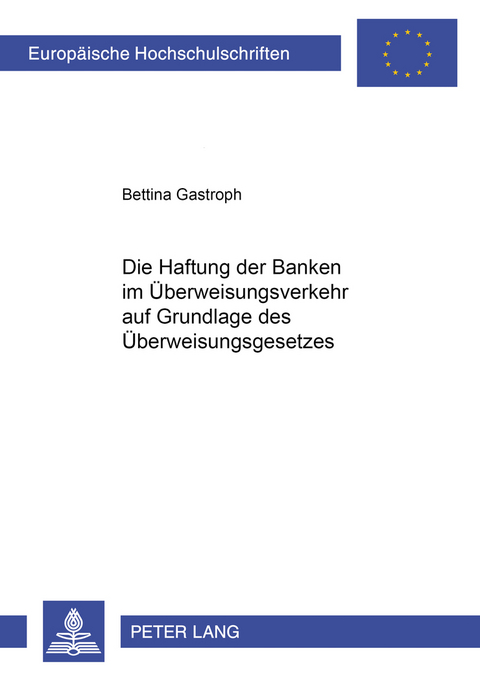 Europäische Hochschulschriften

Bettina Gastroph

Die Haftung der Banken im Überweisungsverkehr auf Grundlage des Überweisungsgesetzes

PETER LANG